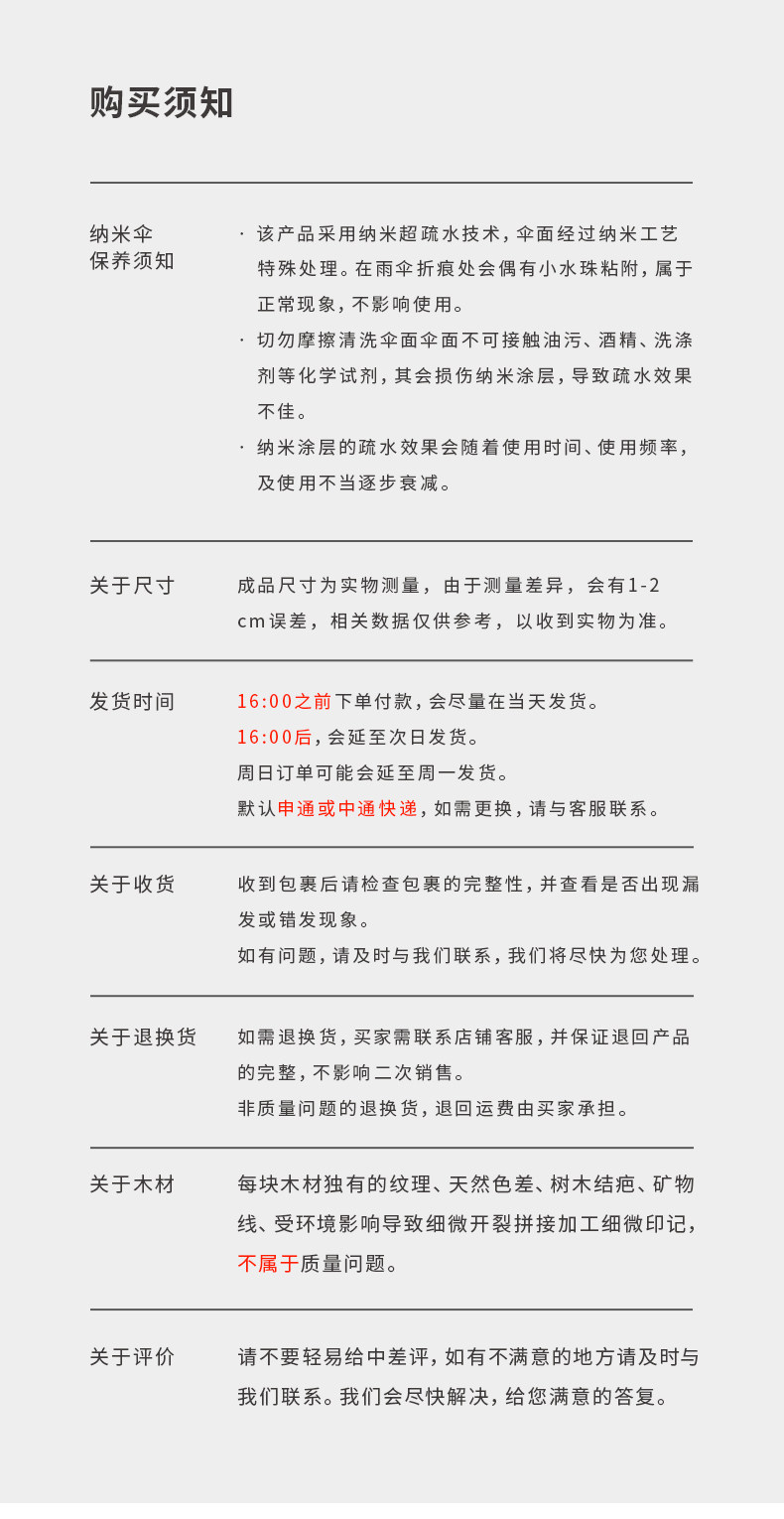 购买须知

纳米伞
保养须知

· 该产品采用纳米超疏水技术，伞面经过纳米工艺特殊处理。在雨伞折痕处会偶有小水珠粘附，属于正常现象，不影响使用。

· 切勿摩擦清洗伞面伞面不可接触油污、酒精、洗涤剂等化学试剂，其会损伤纳米涂层，导致疏水效果不佳。

· 纳米涂层的疏水效果会随着使用时间、使用频率，及使用不当逐步衰减。

关于尺寸

成品尺寸为实物测量，由于测量差异，会有1-2cm误差，相关数据仅供参考，以收到实物为准。

发货时间

16:00之前下单付款，会尽量在当天发货。
16:00后，会延至次日发货。
周日订单可能会延至周一发货。
默认申通或中通快递，如需更换，请与客服联系。

关于收货

收到包裹后请检查包裹的完整性，并查看是否出现漏发或错发现象。
如有问题，请及时与我们联系，我们将尽快为您处理。

关于退换货

如需退换货，买家需联系店铺客服，并保证退回产品的完整，不影响二次销售。
非质量问题的退换货，退回运费由买家承担。

关于木材

每块木材独有的纹理、天然色差、树木结疤、矿物线、受环境影响导致细微开裂拼接加工细微印记，不属于质量问题。

关于评价

请不要轻易给中差评，如有不满意的地方请及时与我们联系。我们会尽快解决，给您满意的答复。